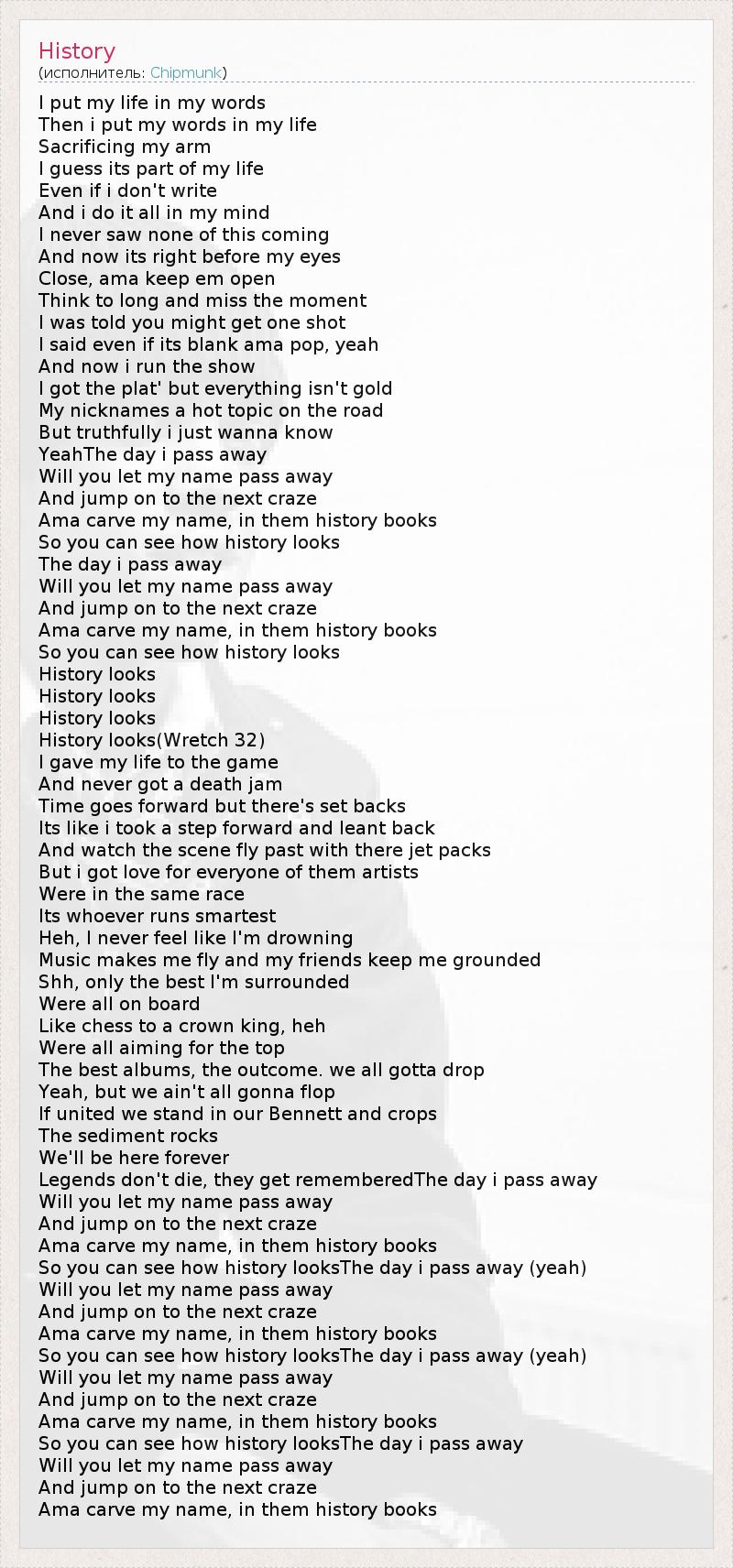 History
(исполнитель: Chipmunk)

I put my life in my words
Then i put my words in my life
Sacrificing my arm
I guess its part of my life
Even if i don't write
And i do it all in my mind
I never saw none of this coming
And now its right before my eyes
Close, ama keep em open
Think to long and miss the moment
I was told you might get one shot
I said even if its blank ama pop, yeah
And now i run the show
I got the plat' but everything isn't gold
My nicknames a hot topic on the road
But truthfully i just wanna know
YeahThe day i pass away
Will you let my name pass away
And jump on to the next craze
Ama carve my name, in them history books
So you can see how history looks
The day i pass away
Will you let my name pass away
And jump on to the next craze
Ama carve my name, in them history books
So you can see how history looks
History looks
History looks
History looks
History looks(Wretch 32)
I gave my life to the game
And never got a death jam
Time goes forward but there's set backs
Its like i took a step forward and leant back
And watch the scene fly past with there jet packs
But i got love for everyone of them artists
Were in the same race
Its whoever runs smartest
Heh, I never feel like I'm drowning
Music makes me fly and my friends keep me grounded
Shh, only the best I'm surrounded
Were all on board
Like chess to a crown king, heh
Were all aiming for the top
The best albums, the outcome. we all gotta drop
Yeah, but we ain't all gonna flop
If united we stand in our Bennett and crops
The sediment rocks
We'll be here forever
Legends don't die, they get rememberedThe day i pass away
Will you let my name pass away
And jump on to the next craze
Ama carve my name, in them history books
So you can see how history looksThe day i pass away (yeah)
Will you let my name pass away
And jump on to the next craze
Ama carve my name, in them history books
So you can see how history looksThe day i pass away (yeah)
Will you let my name pass away
And jump on to the next craze
Ama carve my name, in them history books
So you can see how history looksThe day i pass away
Will you let my name pass away
And jump on to the next craze
Ama carve my name, in them history books